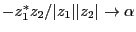 $-z_1^* z_2/|z_1||z_2| \to \alpha$